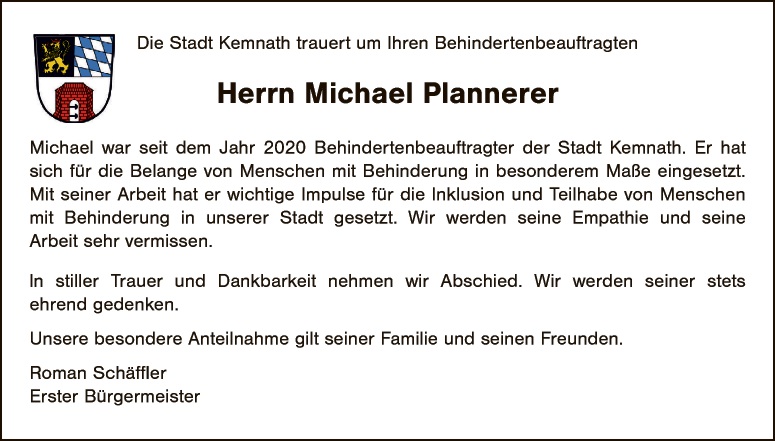 Die Stadt Kemnath trauert um Ihren Behindertenbeauftragten

Herrn Michael Plannerer

Michael war seit dem Jahr 2020 Behindertenbeauftragter der Stadt Kemnath. Er hat sich für die Belange von Menschen mit Behinderung in besonderem Maße eingesetzt. Mit seiner Arbeit hat er wichtige Impulse für die Inklusion und Teilhabe von Menschen mit Behinderung in unserer Stadt gesetzt. Wir werden seine Empathie und seine Arbeit sehr vermissen.

In stiller Trauer und Dankbarkeit nehmen wir Abschied. Wir werden seiner stets ehrend gedenken.

Unsere besondere Anteilnahme gilt seiner Familie und seinen Freunden.

Roman Schäffler
Erster Bürgermeister